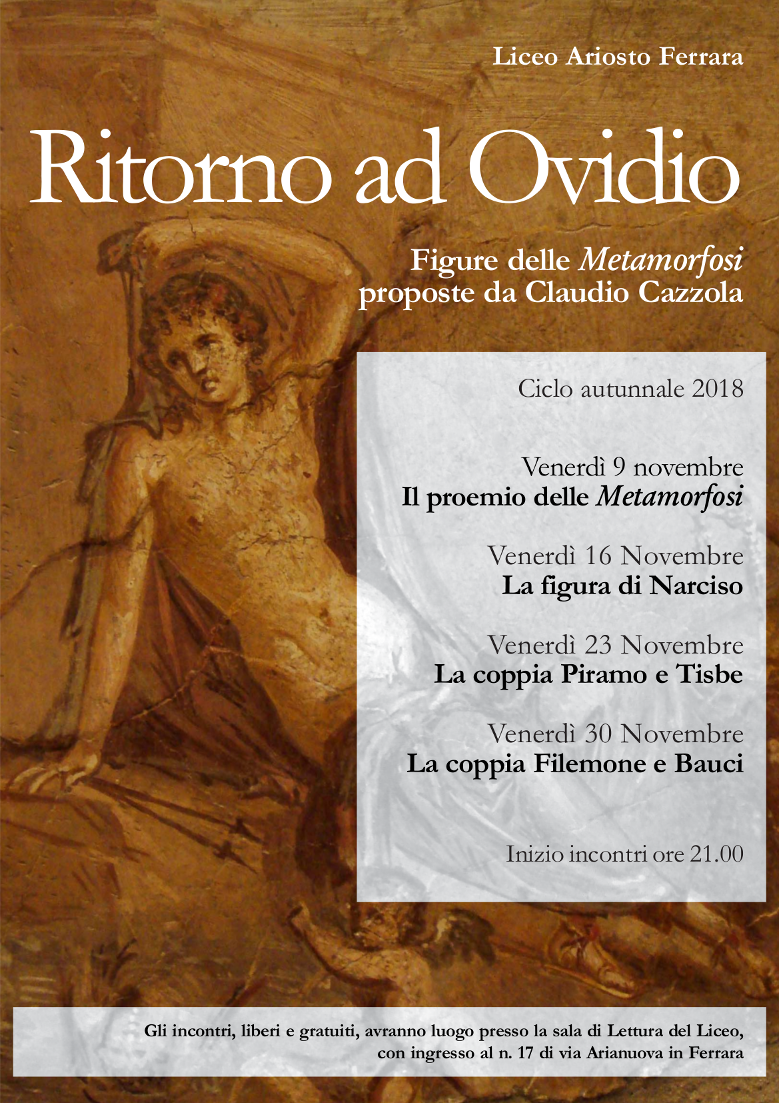 Liceo Ariosto Ferrara

Ritorno ad Ovidio

Figure delle Metamorfosi proposte da Claudio Cazzola

Ciclo autunnale 2018

Venerdì 9 novembre
Il proemio delle Metamorfosi

Venerdì 16 Novembre
La figura di Narciso

Venerdì 23 Novembre
La coppia Piramo e Tisbe

Venerdì 30 Novembre
La coppia Filemone e Bauci

Inizio incontri ore 21.00

Gli incontri, liberi e gratuiti, avranno luogo presso la sala di Lettura del Liceo, con ingresso al n. 17 di via Arianuova in Ferrara